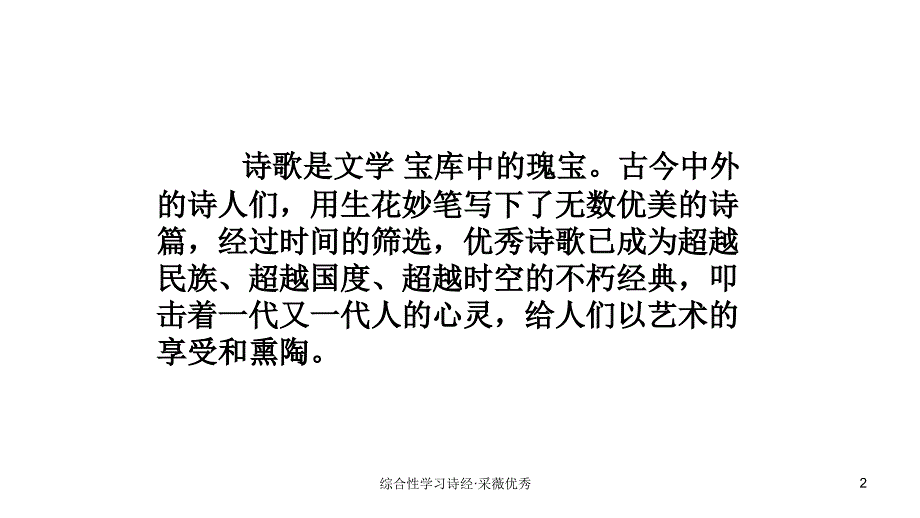 诗歌是文学 宝库中的瑰宝。古今中外的诗人们，用生花妙笔写下了无数优美的诗篇，经过时间的筛选，优秀诗歌已成为超越民族、超越国度、超越时空的不朽经典，叩击着一代又一代人的心灵，给人们以艺术的享受和熏陶。

综合性学习诗经·采薇优秀

2